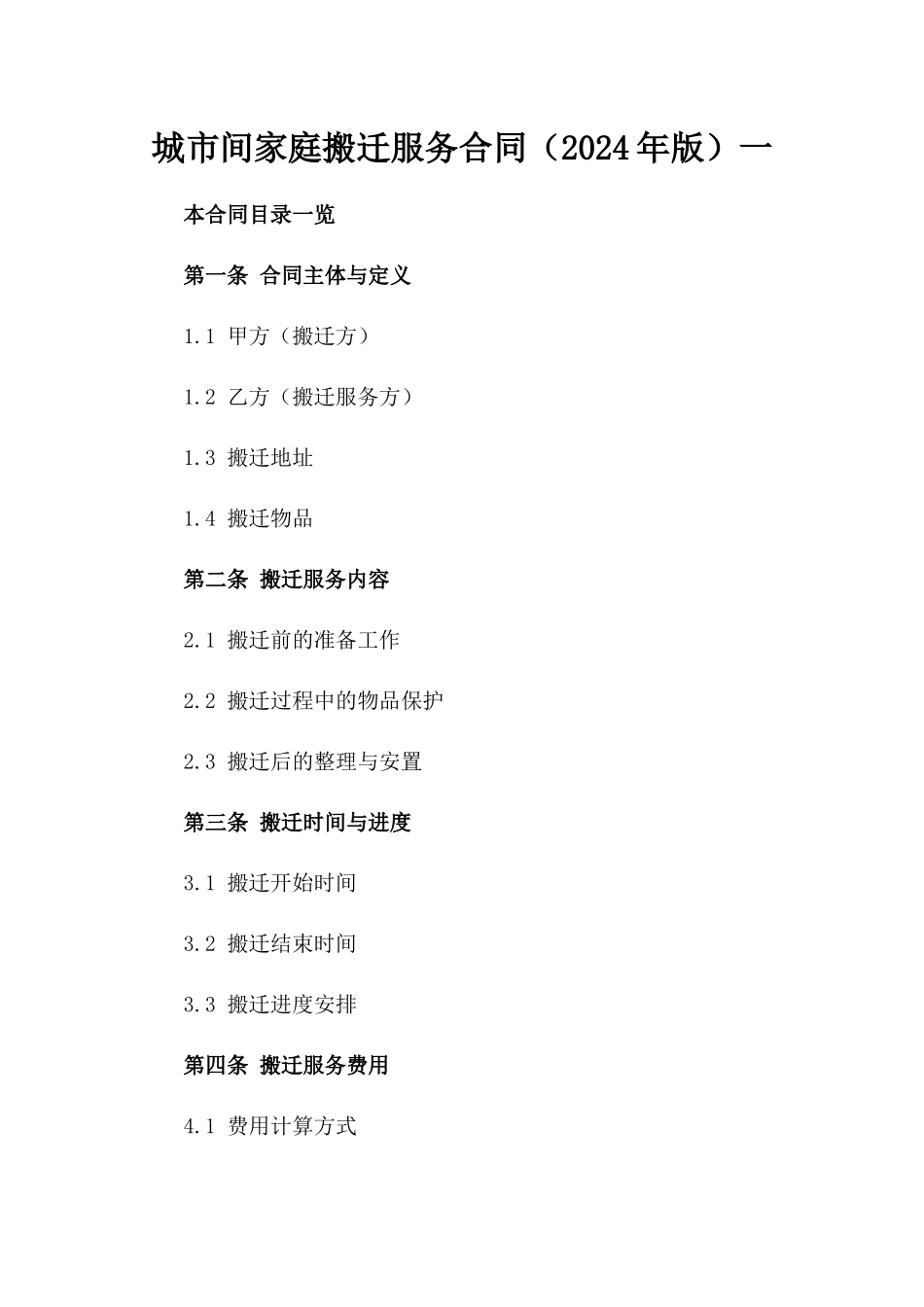 城市间家庭搬迁服务合同（2024年版）一

本合同目录一览

第一条 合同主体与定义

1.1 甲方（搬迁方）

1.2 乙方（搬迁服务方）

1.3 搬迁地址

1.4 搬迁物品

第二条 搬迁服务内容

2.1 搬迁前的准备工作

2.2 搬迁过程中的物品保护

2.3 搬迁后的整理与安置

第三条 搬迁时间与进度

3.1 搬迁开始时间

3.2 搬迁结束时间

3.3 搬迁进度安排

第四条 搬迁服务费用

4.1 费用计算方式